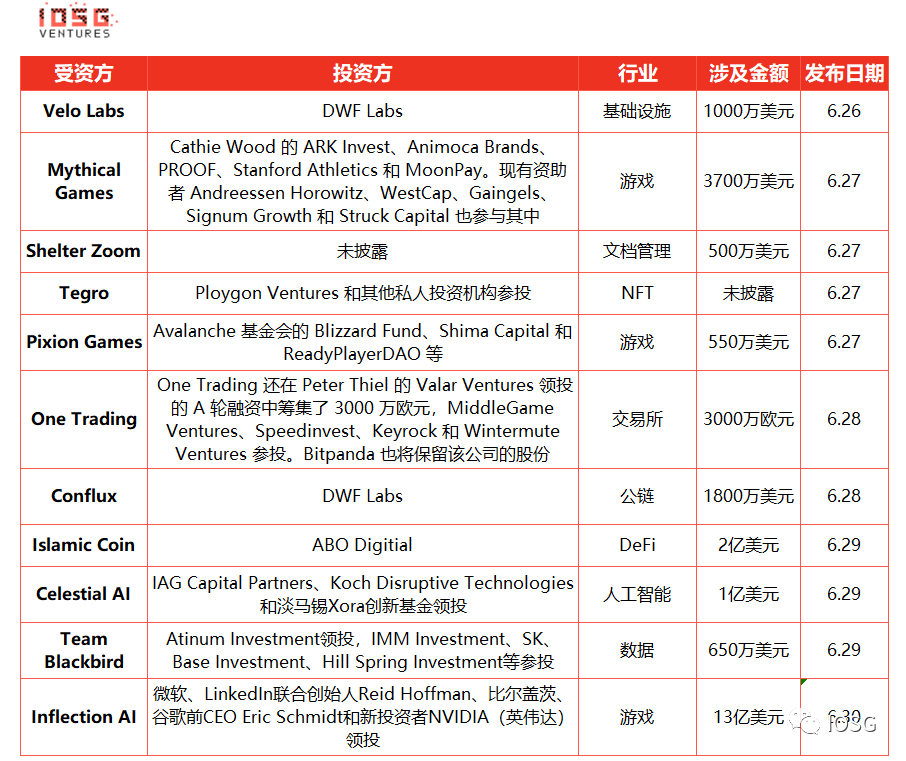 IOSG VENTURES

| 受资方 | 投资方 | 行业 | 涉及金额 | 发布日期 |
|---|---|---|---|---|
| Velo Labs | DWF Labs | 基础设施 | 1000万美元 | 6.26 |
| Mythical Games | Cathie Wood 的 ARK Invest、Animoca Brands、PROOF、Stanford Athletics 和 MoonPay。现有资助者 Andreessen Horowitz、WestCap、Gaingels、Signum Growth 和 Struck Capital 也参与其中 | 游戏 | 3700万美元 | 6.27 |
| Shelter Zoom | 未披露 | 文档管理 | 500万美元 | 6.27 |
| Tegro | Ploygon Ventures 和其他私人投资机构参投 | NFT | 未披露 | 6.27 |
| Pixion Games | Avalanche 基金会的 Blizzard Fund、Shima Capital 和 ReadyPlayerDAO 等 | 游戏 | 550万美元 | 6.27 |
| One Trading | One Trading 还在 Peter Thiel 的 Valar Ventures 领投的 A 轮融资中筹集了 3000 万欧元，MiddleGame Ventures、Speedinvest、Keyrock 和 Wintermute Ventures 参投。Bitpanda 也将保留该公司的股份 | 交易所 | 3000万欧元 | 6.28 |
| Conflux | DWF Labs | 公链 | 1800万美元 | 6.28 |
| Islamic Coin | ABO Digitial | DeFi | 2亿美元 | 6.29 |
| Celestial AI | IAG Capital Partners、Koch Disruptive Technologies 和淡马锡Xora创新基金领投 | 人工智能 | 1亿美元 | 6.29 |
| Team Blackbird | Atinum Investment领投，IMM Investment、SK、Base Investment、Hill Spring Investment等参投 | 数据 | 650万美元 | 6.29 |
| Inflection AI | 微软、LinkedIn联合创始人Reid Hoffman、比尔盖茨、谷歌前CEO Eric Schmidt和新投资者NVIDIA（英伟达）领投 | 游戏 | 13亿美元 | 6.30 |

IOSG